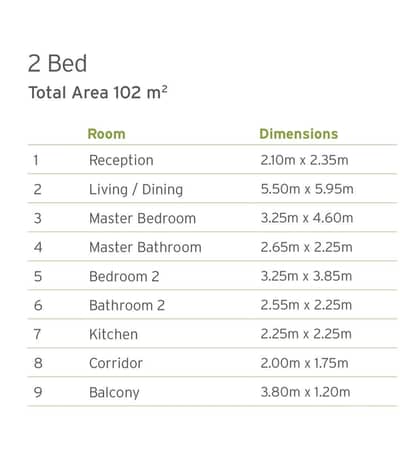 2 Bed

Total Area 102 $m^2$

|  | Room | Dimensions |
|---|---|---|
| 1 | Reception | 2.10m x 2.35m |
| 2 | Living / Dining | 5.50m x 5.95m |
| 3 | Master Bedroom | 3.25m x 4.60m |
| 4 | Master Bathroom | 2.65m x 2.25m |
| 5 | Bedroom 2 | 3.25m x 3.85m |
| 6 | Bathroom 2 | 2.55m x 2.25m |
| 7 | Kitchen | 2.25m x 2.25m |
| 8 | Corridor | 2.00m x 1.75m |
| 9 | Balcony | 3.80m x 1.20m |